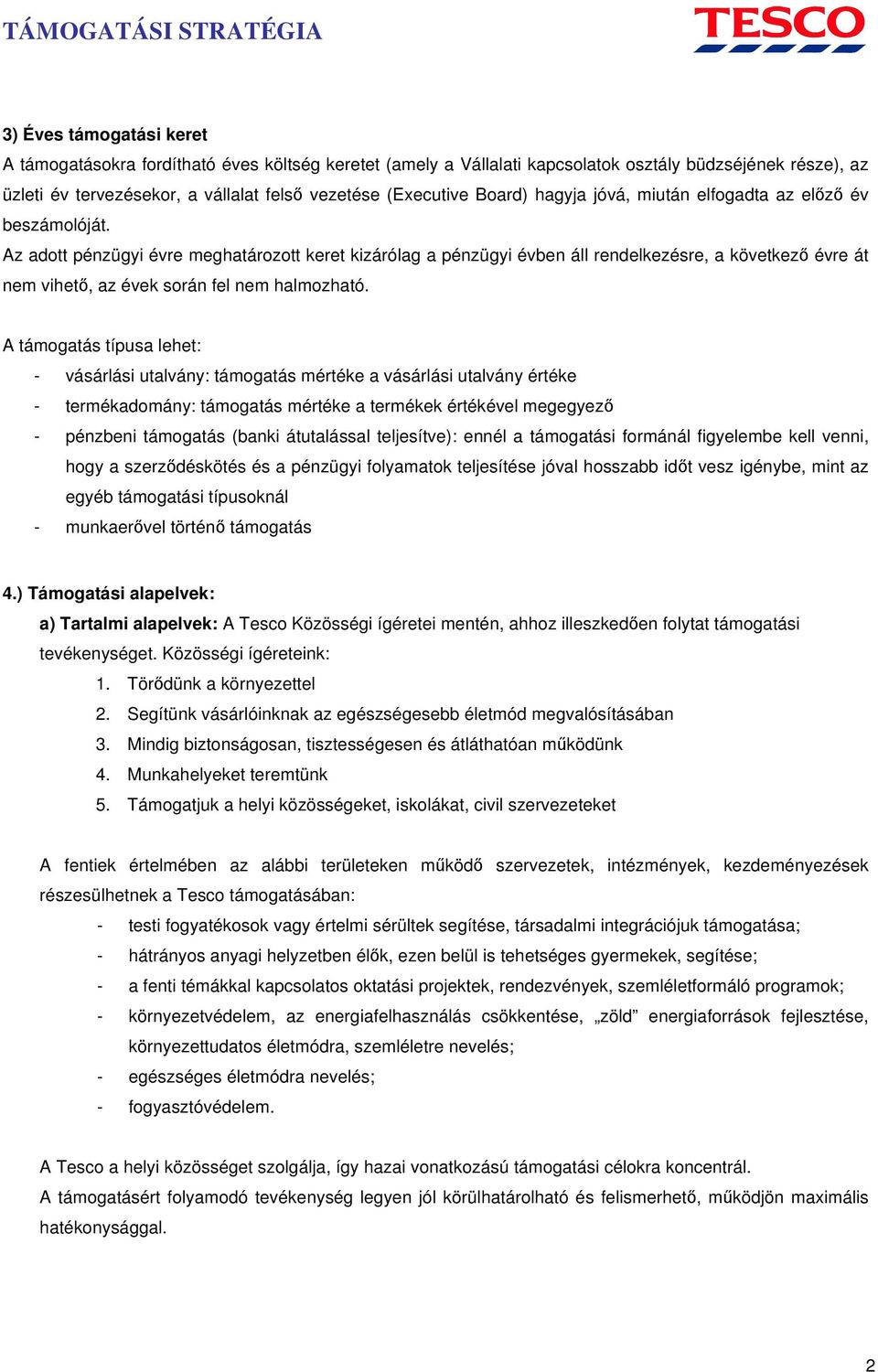 TÁMOGATÁSI STRATÉGIA

TESCO

3) Éves támogatási keret

A támogatásokra fordítható éves költség keretet (amely a Vállalati kapcsolatok osztály büdzséjének része), az üzleti év tervezésekor, a vállalat felső vezetése (Executive Board) hagyja jóvá, miután elfogadta az előző év beszámolóját.

Az adott pénzügyi évre meghatározott keret kizárólag a pénzügyi évben áll rendelkezésre, a következő évre át nem vihető, az évek során fel nem halmozható.

A támogatás típusa lehet:

- vásárlási utalvány: támogatás mértéke a vásárlási utalvány értéke
- termékadomány: támogatás mértéke a termékek értékével megegyező
- pénzbeni támogatás (banki átutalással teljesítve): ennél a támogatási formánál figyelembe kell venni, hogy a szerződéskötés és a pénzügyi folyamatok teljesítése jóval hosszabb időt vesz igénybe, mint az egyéb támogatási típusoknál
- munkaerővel történő támogatás

4.) Támogatási alapelvek:

a) Tartalmi alapelvek: A Tesco Közösségi ígéretei mentén, ahhoz illeszkedően folytat támogatási tevékenységet. Közösségi ígéreteink:

1. Törődünk a környezettel
2. Segítünk vásárlóinknak az egészségesebb életmód megvalósításában
3. Mindig biztonságosan, tisztességesen és átláthatóan működünk
4. Munkahelyeket teremtünk
5. Támogatjuk a helyi közösségeket, iskolákat, civil szervezeteket

A fentiek értelmében az alábbi területeken működő szervezetek, intézmények, kezdeményezések részesülhetnek a Tesco támogatásában:

- testi fogyatékosok vagy értelmi sérültek segítése, társadalmi integrációjuk támogatása;
- hátrányos anyagi helyzetben élők, ezen belül is tehetséges gyermekek, segítése;
- a fenti témákkal kapcsolatos oktatási projektek, rendezvények, szemléletformáló programok;
- környezetvédelem, az energiafelhasználás csökkentése, „zöld” energiaforrások fejlesztése, környezettudatos életmódra, szemléletre nevelés;
- egészséges életmódra nevelés;
- fogyasztóvédelem.

A Tesco a helyi közösséget szolgálja, így hazai vonatkozású támogatási célokra koncentrál.

A támogatásért folyamodó tevékenység legyen jól körülhatárolható és felismerhető, működjön maximális hatékonysággal.

2